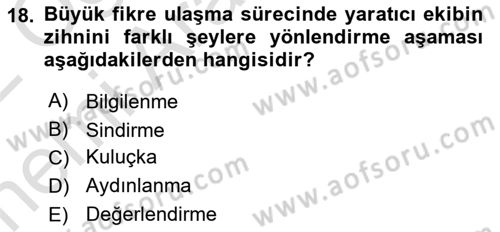 18. Büyük fikre ulaşma sürecinde yaratıcı ekibin zihnini farklı şeylere yönlendirme aşaması aşağıdakilerden hangisidir?

A) Bilgilenme
B) Sindirme
C) Kuluçka
D) Aydınlanma
E) Değerlendirme

www.aofsoru.com
www.aofsoru.com
www.aofsoru.com
www.aofsoru.com